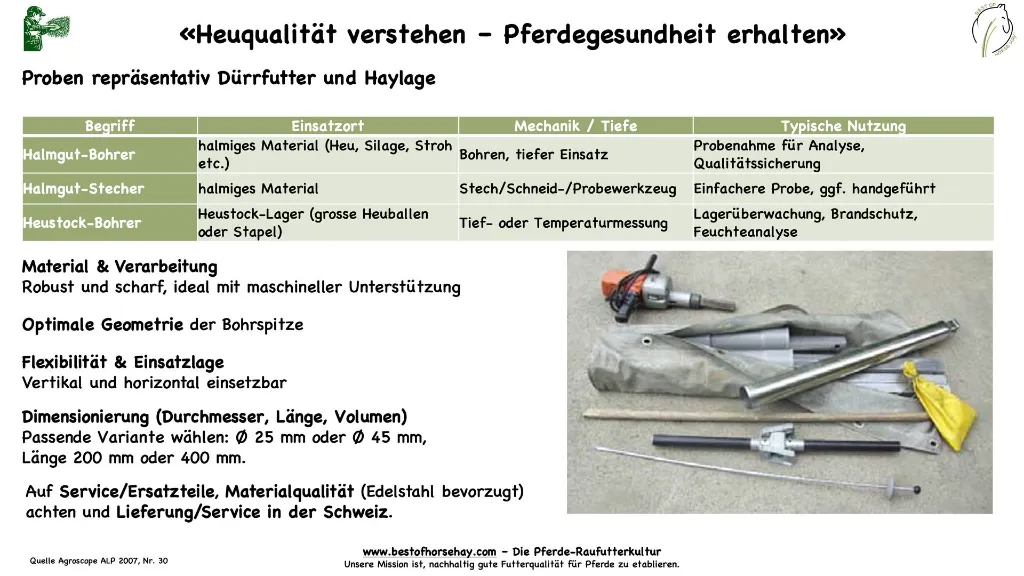 «Heuqualität verstehen – Pferdegesundheit erhalten»

Proben repräsentativ Dürrfutter und Haylage

| Begriff | Einsatzort | Mechanik / Tiefe | Typische Nutzung |
|---|---|---|---|
| Halmgut-Bohrer | halmiges Material (Heu, Silage, Stroh etc.) | Bohren, tiefer Einsatz | Probenahme für Analyse, Qualitätssicherung |
| Halmgut-Stecher | halmiges Material | Stech/Schneid-/Probewerkzeug | Einfachere Probe, ggf. handgeführt |
| Heustock-Bohrer | Heustock-Lager (grosse Heuballen oder Stapel) | Tief- oder Temperaturmessung | Lagerüberwachung, Brandschutz, Feuchteanalyse |

Material & Verarbeitung
Robust und scharf, ideal mit maschineller Unterstützung

Optimale Geometrie der Bohrspitze

Flexibilität & Einsatzlage
Vertikal und horizontal einsetzbar

Dimensionierung (Durchmesser, Länge, Volumen)
Passende Variante wählen: Ø 25 mm oder Ø 45 mm,
Länge 200 mm oder 400 mm.

Auf Service/Ersatzteile, Materialqualität (Edelstahl bevorzugt) achten und Lieferung/Service in der Schweiz.

Quelle Agroscope ALP 2007, Nr. 30

www.bestofhorsehay.com – Die Pferde-Raufutterkultur
Unsere Mission ist, nachhaltig gute Futterqualität für Pferde zu etablieren.